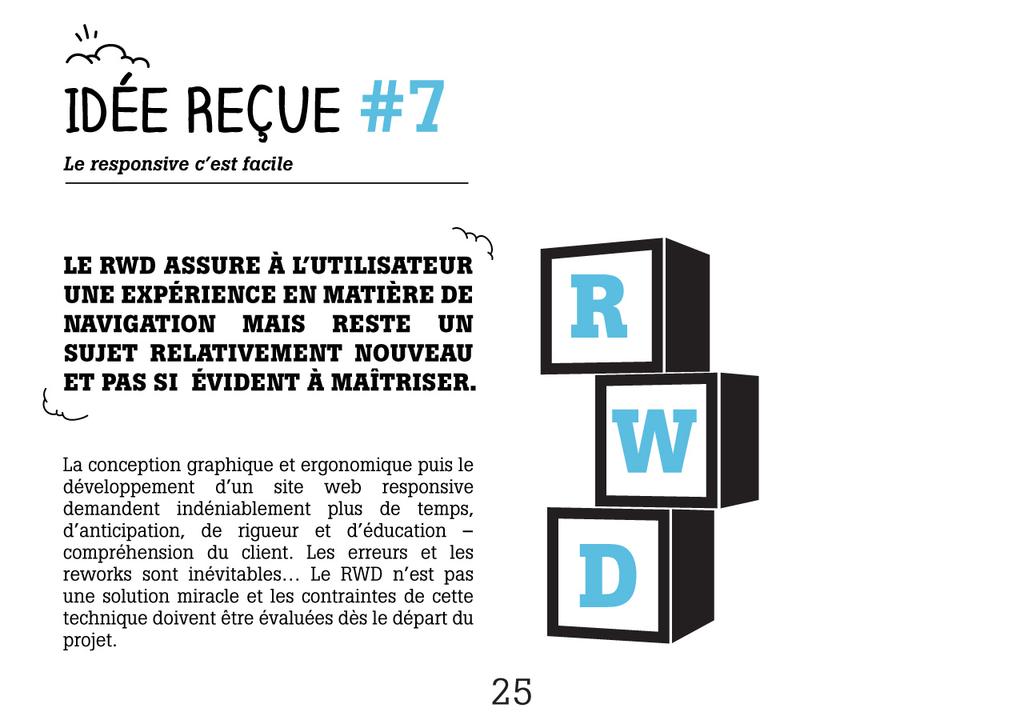 IDÉE REÇUE #7

Le responsive c'est facile

LE RWD ASSURE À L'UTILISATEUR UNE EXPÉRIENCE EN MATIÈRE DE NAVIGATION MAIS RESTE UN SUJET RELATIVEMENT NOUVEAU ET PAS SI ÉVIDENT À MAÎTRISER.

La conception graphique et ergonomique puis le développement d'un site web responsive demandent indéniablement plus de temps, d'anticipation, de rigueur et d'éducation – compréhension du client. Les erreurs et les reworks sont inévitables… Le RWD n'est pas une solution miracle et les contraintes de cette technique doivent être évaluées dès le départ du projet.

R
W
D

25